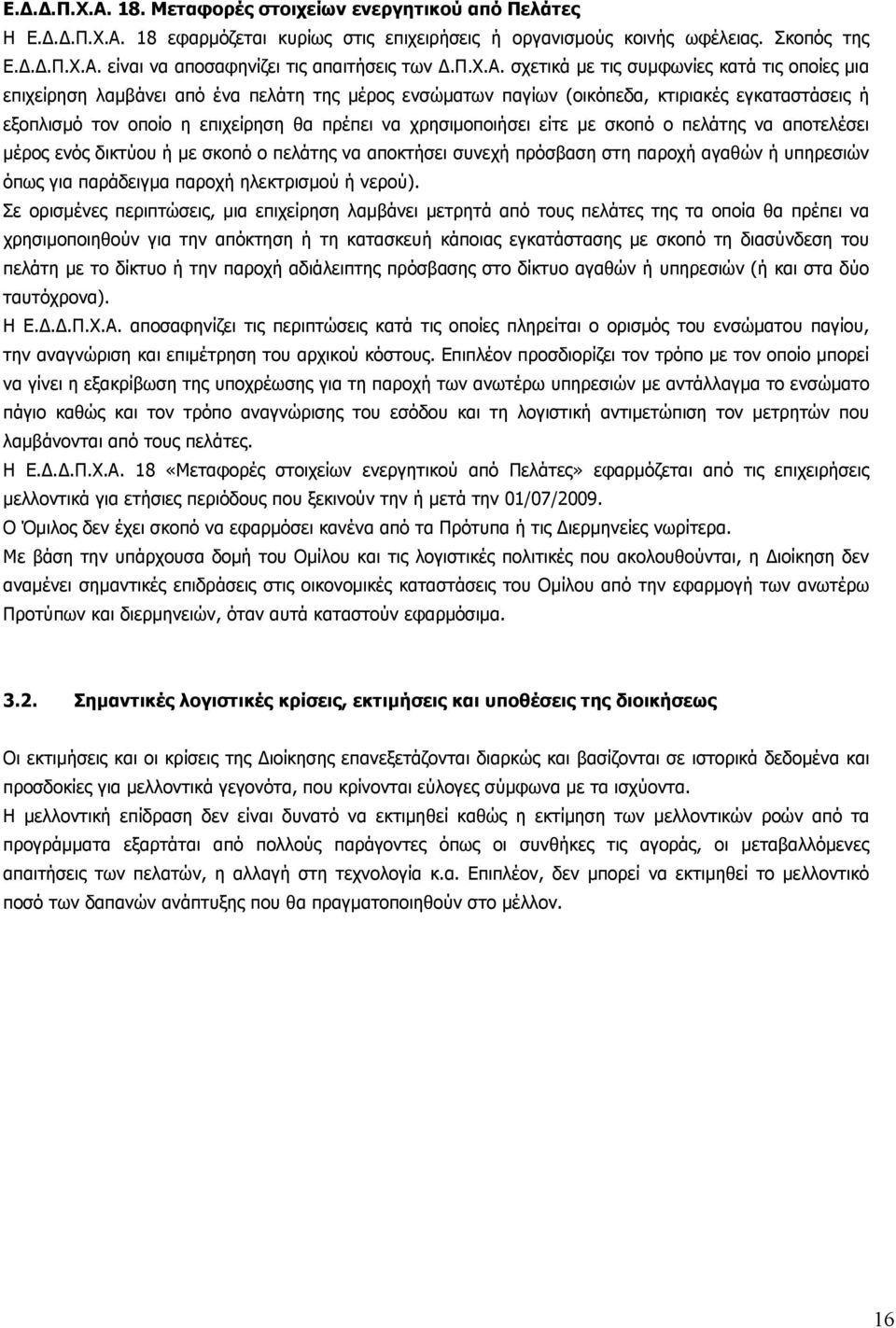 Ε.Δ.Δ.Π.Χ.Α. 18. Μεταφορές στοιχείων ενεργητικού από Πελάτες

Η Ε.Δ.Δ.Π.Χ.Α. 18 εφαρμόζεται κυρίως στις επιχειρήσεις ή οργανισμούς κοινής ωφέλειας. Σκοπός της Ε.Δ.Δ.Π.Χ.Α. είναι να αποσαφηνίζει τις απαιτήσεις των Δ.Π.Χ.Α. σχετικά με τις συμφωνίες κατά τις οποίες μια επιχείρηση λαμβάνει από ένα πελάτη της μέρος ενσώματων παγίων (οικόπεδα, κτιριακές εγκαταστάσεις ή εξοπλισμό τον οποίο η επιχείρηση θα πρέπει να χρησιμοποιήσει είτε με σκοπό ο πελάτης να αποτελέσει μέρος ενός δικτύου ή με σκοπό ο πελάτης να αποκτήσει συνεχή πρόσβαση στη παροχή αγαθών ή υπηρεσιών όπως για παράδειγμα παροχή ηλεκτρισμού ή νερού).

Σε ορισμένες περιπτώσεις, μια επιχείρηση λαμβάνει μετρητά από τους πελάτες της τα οποία θα πρέπει να χρησιμοποιηθούν για την απόκτηση ή τη κατασκευή κάποιας εγκατάστασης με σκοπό τη διασύνδεση του πελάτη με το δίκτυο ή την παροχή αδιάλειπτης πρόσβασης στο δίκτυο αγαθών ή υπηρεσιών (ή και στα δύο ταυτόχρονα).

Η Ε.Δ.Δ.Π.Χ.Α. αποσαφηνίζει τις περιπτώσεις κατά τις οποίες πληρείται ο ορισμός του ενσώματου παγίου, την αναγνώριση και επιμέτρηση του αρχικού κόστους. Επιπλέον προσδιορίζει τον τρόπο με τον οποίο μπορεί να γίνει η εξακρίβωση της υποχρέωσης για τη παροχή των ανωτέρω υπηρεσιών με αντάλλαγμα το ενσώματο πάγιο καθώς και τον τρόπο αναγνώρισης του εσόδου και τη λογιστική αντιμετώπιση των μετρητών που λαμβάνονται από τους πελάτες.

Η Ε.Δ.Δ.Π.Χ.Α. 18 «Μεταφορές στοιχείων ενεργητικού από Πελάτες» εφαρμόζεται από τις επιχειρήσεις μελλοντικά για ετήσιες περιόδους που ξεκινούν την ή μετά την 01/07/2009.

Ο Όμιλος δεν έχει σκοπό να εφαρμόσει κανένα από τα Πρότυπα ή τις Διερμηνείες νωρίτερα.

Με βάση την υπάρχουσα δομή του Ομίλου και τις λογιστικές πολιτικές που ακολουθούνται, η Διοίκηση δεν αναμένει σημαντικές επιδράσεις στις οικονομικές καταστάσεις του Ομίλου από την εφαρμογή των ανωτέρω Προτύπων και διερμηνειών, όταν αυτά καταστούν εφαρμόσιμα.

3.2. Σημαντικές λογιστικές κρίσεις, εκτιμήσεις και υποθέσεις της διοικήσεως

Οι εκτιμήσεις και οι κρίσεις της Διοίκησης επανεξετάζονται διαρκώς και βασίζονται σε ιστορικά δεδομένα και προσδοκίες για μελλοντικά γεγονότα, που κρίνονται εύλογες σύμφωνα με τα ισχύοντα.

Η μελλοντική επίδραση δεν είναι δυνατό να εκτιμηθεί καθώς η εκτίμηση των μελλοντικών ροών από τα προγράμματα εξαρτάται από πολλούς παράγοντες όπως οι συνθήκες τις αγοράς, οι μεταβαλλόμενες απαιτήσεις των πελατών, η αλλαγή στη τεχνολογία κ.α. Επιπλέον, δεν μπορεί να εκτιμηθεί το μελλοντικό ποσό των δαπανών ανάπτυξης που θα πραγματοποιηθούν στο μέλλον.

16